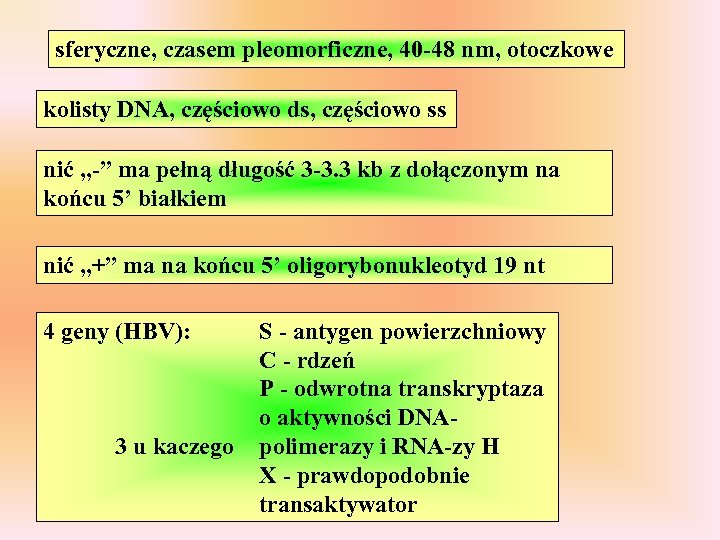 sferyczne, czasem pleomorficzne, 40-48 nm, otoczkowe

kolisty DNA, częściowo ds, częściowo ss

nić „-” ma pełną długość 3-3.3 kb z dołączonym na końcu 5’ białkiem

nić „+” ma na końcu 5’ oligorybonukleotyd 19 nt

4 geny (HBV):
3 u kaczego

S - antygen powierzchniowy
C - rdzeń
P - odwrotna transkryptaza o aktywności DNA-polimerazy i RNA-zy H
X - prawdopodobnie transaktywator